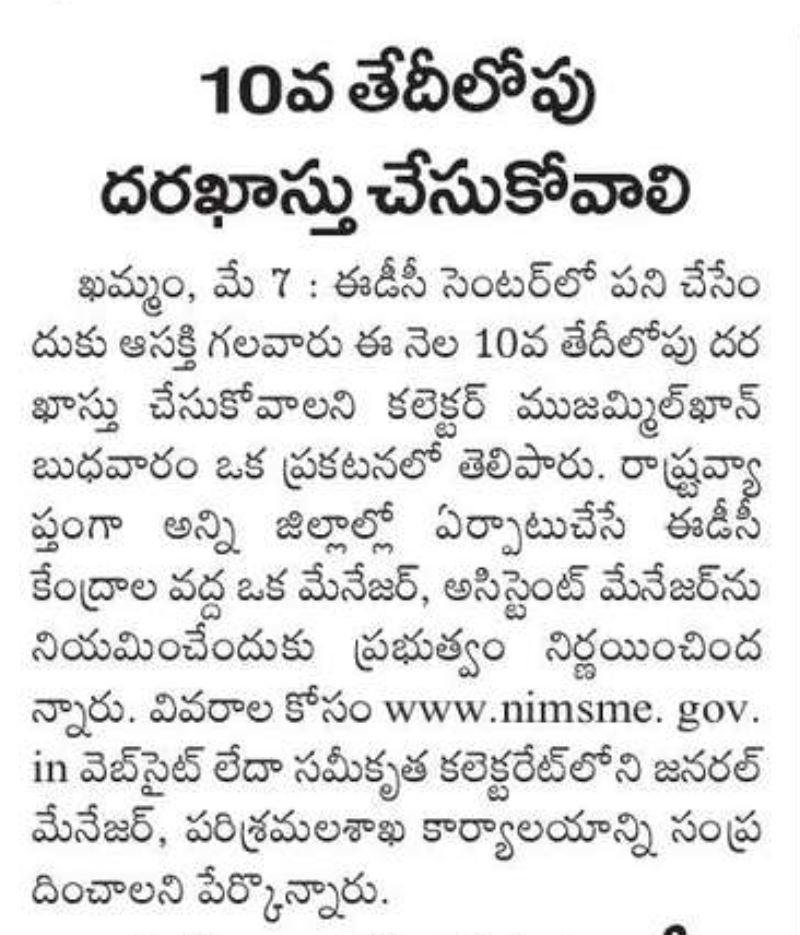 10వ తేదీలోపు దరఖాస్తు చేసుకోవాలి

ఖమ్మం, మే 7 : ఈడీసీ సెంటర్‌లో పని చేసేందుకు ఆసక్తి గలవారు ఈ నెల 10వ తేదీలోపు దరఖాస్తు చేసుకోవాలని కలెక్టర్ ముజమ్మిల్‌ఖాన్ బుధవారం ఒక ప్రకటనలో తెలిపారు. రాష్ట్రవ్యాప్తంగా అన్ని జిల్లాల్లో ఏర్పాటుచేసే ఈడీసీ కేంద్రాల వద్ద ఒక మేనేజర్, అసిస్టెంట్ మేనేజర్‌ను నియమించేందుకు ప్రభుత్వం నిర్ణయించిందన్నారు. వివరాల కోసం www.nimsme. gov. in వెబ్‌సైట్ లేదా సమీకృత కలెక్టరేట్‌లోని జనరల్ మేనేజర్, పరిశ్రమలశాఖ కార్యాలయాన్ని సంప్రదించాలని పేర్కొన్నారు.